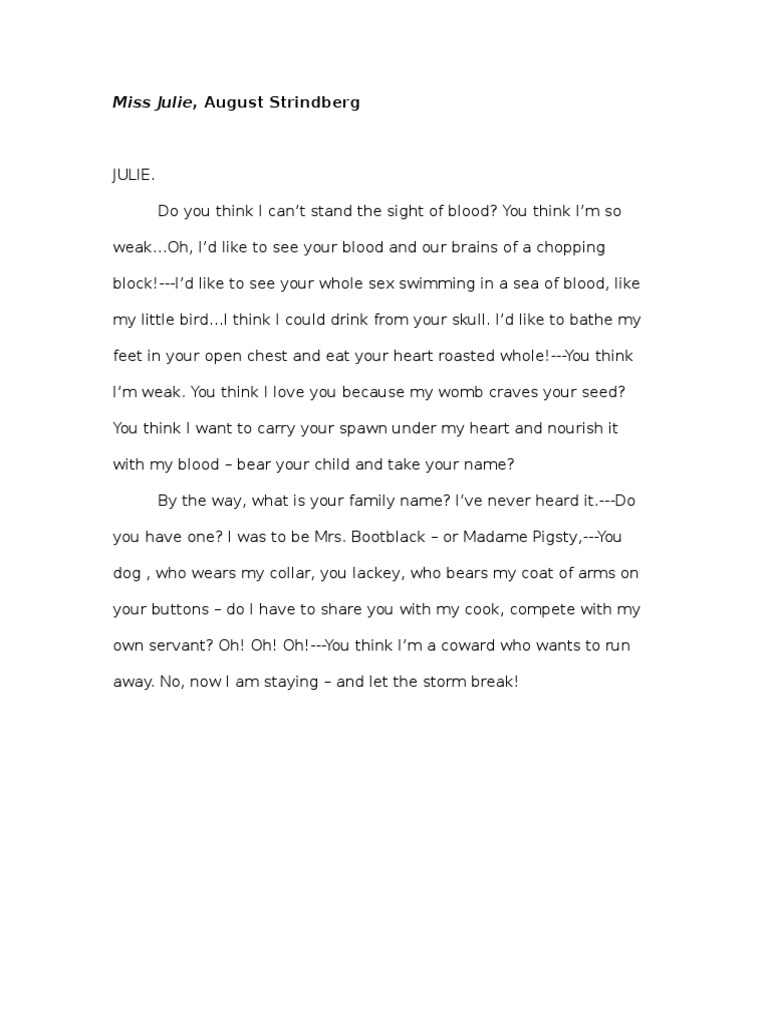 Miss Julie, August Strindberg

JULIE.

Do you think I can't stand the sight of blood? You think I'm so weak…Oh, I'd like to see your blood and our brains of a chopping block!---I'd like to see your whole sex swimming in a sea of blood, like my little bird…I think I could drink from your skull. I'd like to bathe my feet in your open chest and eat your heart roasted whole!---You think I'm weak. You think I love you because my womb craves your seed? You think I want to carry your spawn under my heart and nourish it with my blood – bear your child and take your name?

By the way, what is your family name? I've never heard it.---Do you have one? I was to be Mrs. Bootblack – or Madame Pigsty,---You dog , who wears my collar, you lackey, who bears my coat of arms on your buttons – do I have to share you with my cook, compete with my own servant? Oh! Oh! Oh!---You think I'm a coward who wants to run away. No, now I am staying – and let the storm break!